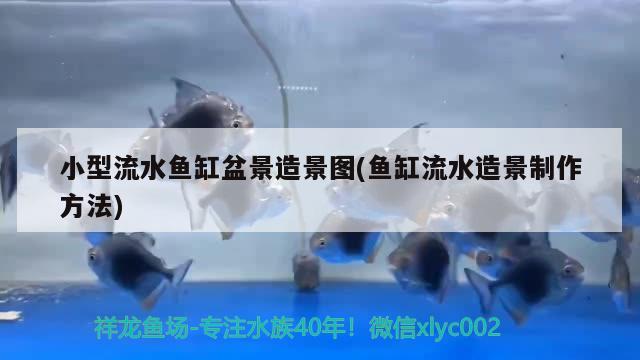 小型流水鱼缸盆景造景图(鱼缸流水造景制作方法)

祥龙鱼场-专注水族40年！微信xlyc002